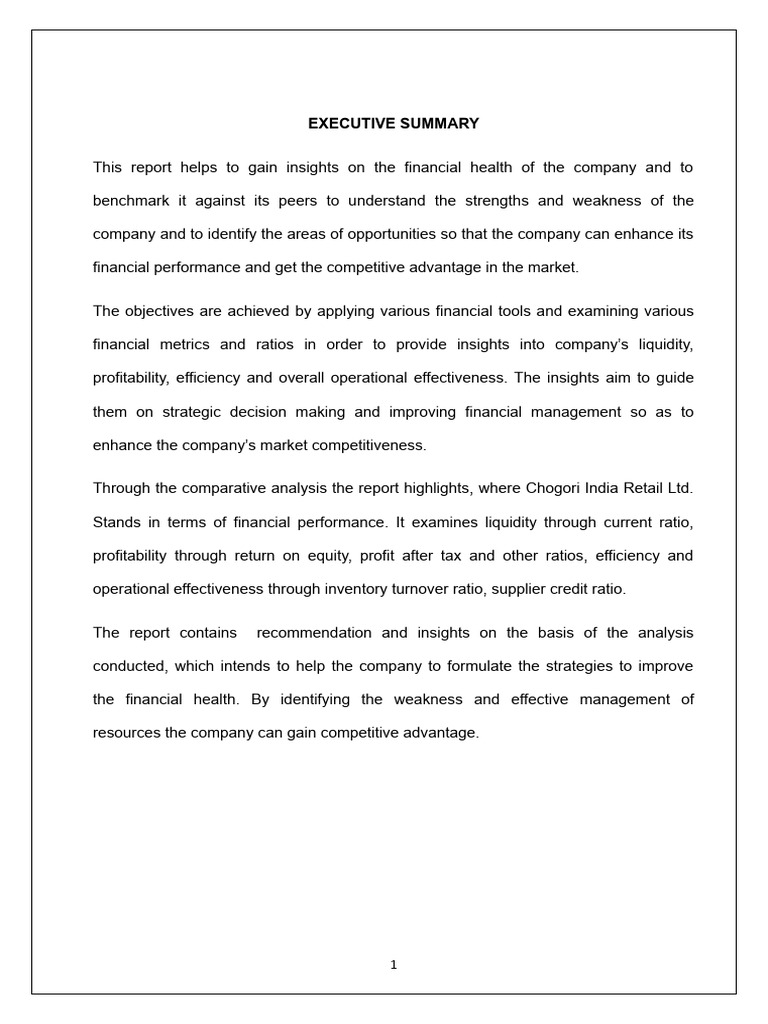 EXECUTIVE SUMMARY

This report helps to gain insights on the financial health of the company and to benchmark it against its peers to understand the strengths and weakness of the company and to identify the areas of opportunities so that the company can enhance its financial performance and get the competitive advantage in the market.

The objectives are achieved by applying various financial tools and examining various financial metrics and ratios in order to provide insights into company's liquidity, profitability, efficiency and overall operational effectiveness. The insights aim to guide them on strategic decision making and improving financial management so as to enhance the company's market competitiveness.

Through the comparative analysis the report highlights, where Chogori India Retail Ltd. Stands in terms of financial performance. It examines liquidity through current ratio, profitability through return on equity, profit after tax and other ratios, efficiency and operational effectiveness through inventory turnover ratio, supplier credit ratio.

The report contains recommendation and insights on the basis of the analysis conducted, which intends to help the company to formulate the strategies to improve the financial health. By identifying the weakness and effective management of resources the company can gain competitive advantage.

1